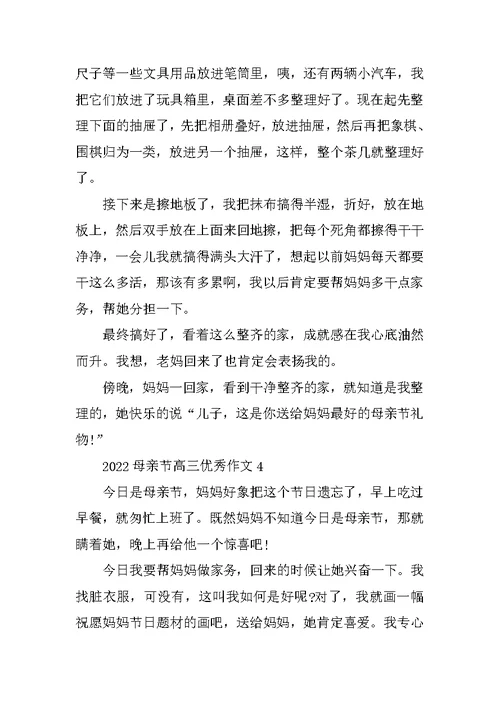 尺子等一些文具用品放进笔筒里，咦，还有两辆小汽车，我把它们放进了玩具箱里，桌面差不多整理好了。现在起先整理下面的抽屉了，先把相册叠好，放进抽屉，然后再把象棋、围棋归为一类，放进另一个抽屉，这样，整个茶几就整理好了。

接下来是擦地板了，我把抹布搞得半湿，折好，放在地板上，然后双手放在上面来回地擦，把每个死角都擦得干干净净，一会儿我就搞得满头大汗了，想起以前妈妈每天都要干这么多活，那该有多累啊，我以后肯定要帮妈妈多干点家务，帮她分担一下。

最终搞好了，看着这么整齐的家，成就感在我心底油然而升。我想，老妈回来了也肯定会表扬我的。

傍晚，妈妈一回家，看到干净整齐的家，就知道是我整理的，她快乐的说“儿子，这是你送给妈妈最好的母亲节礼物!”

2022 母亲节高三优秀作文 4

今日是母亲节，妈妈好象把这个节日遗忘了，早上吃过早餐，就匆忙上班了。既然妈妈不知道今日是母亲节，那就瞒着她，晚上再给他一个惊喜吧!

今日我要帮妈妈做家务，回来的时候让她兴奋一下。我找脏衣服，可没有，这叫我如何是好呢?对了，我就画一幅祝愿妈妈节日题材的画吧，送给妈妈，她肯定喜爱。我专心